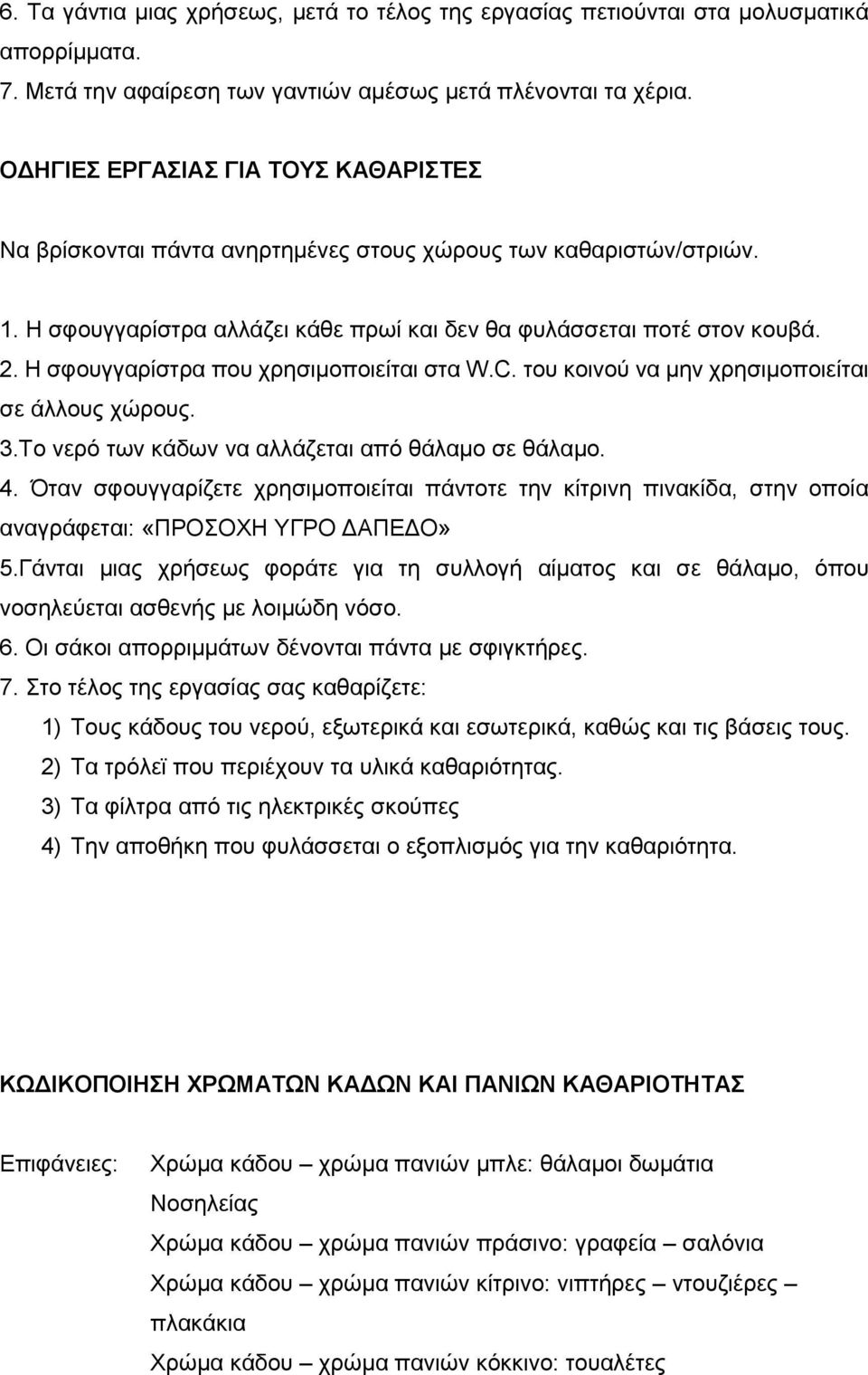 6. Τα γάντια μιας χρήσεως, μετά το τέλος της εργασίας πετιούνται στα μολυσματικά απορρίμματα.
7. Μετά την αφαίρεση των γαντιών αμέσως μετά πλένονται τα χέρια.

ΟΔΗΓΙΕΣ ΕΡΓΑΣΙΑΣ ΓΙΑ ΤΟΥΣ ΚΑΘΑΡΙΣΤΕΣ

Να βρίσκονται πάντα ανηρτημένες στους χώρους των καθαριστών/στριών.

1. Η σφουγγαρίστρα αλλάζει κάθε πρωί και δεν θα φυλάσσεται ποτέ στον κουβά.
2. Η σφουγγαρίστρα που χρησιμοποιείται στα W.C. του κοινού να μην χρησιμοποιείται σε άλλους χώρους.
3.Το νερό των κάδων να αλλάζεται από θάλαμο σε θάλαμο.
4. Όταν σφουγγαρίζετε χρησιμοποιείται πάντοτε την κίτρινη πινακίδα, στην οποία αναγράφεται: «ΠΡΟΣΟΧΗ ΥΓΡΟ ΔΑΠΕΔΟ»
5.Γάνται μιας χρήσεως φοράτε για τη συλλογή αίματος και σε θάλαμο, όπου νοσηλεύεται ασθενής με λοιμώδη νόσο.
6. Οι σάκοι απορριμμάτων δένονται πάντα με σφιγκτήρες.
7. Στο τέλος της εργασίας σας καθαρίζετε:
1) Τους κάδους του νερού, εξωτερικά και εσωτερικά, καθώς και τις βάσεις τους.
2) Τα τρόλεϊ που περιέχουν τα υλικά καθαριότητας.
3) Τα φίλτρα από τις ηλεκτρικές σκούπες
4) Την αποθήκη που φυλάσσεται ο εξοπλισμός για την καθαριότητα.

ΚΩΔΙΚΟΠΟΙΗΣΗ ΧΡΩΜΑΤΩΝ ΚΑΔΩΝ ΚΑΙ ΠΑΝΙΩΝ ΚΑΘΑΡΙΟΤΗΤΑΣ

Επιφάνειες: Χρώμα κάδου – χρώμα πανιών μπλε: θάλαμοι δωμάτια Νοσηλείας
Χρώμα κάδου – χρώμα πανιών πράσινο: γραφεία – σαλόνια
Χρώμα κάδου – χρώμα πανιών κίτρινο: νιπτήρες – ντουζιέρες – πλακάκια
Χρώμα κάδου – χρώμα πανιών κόκκινο: τουαλέτες